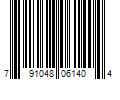 7 91048 06140 4